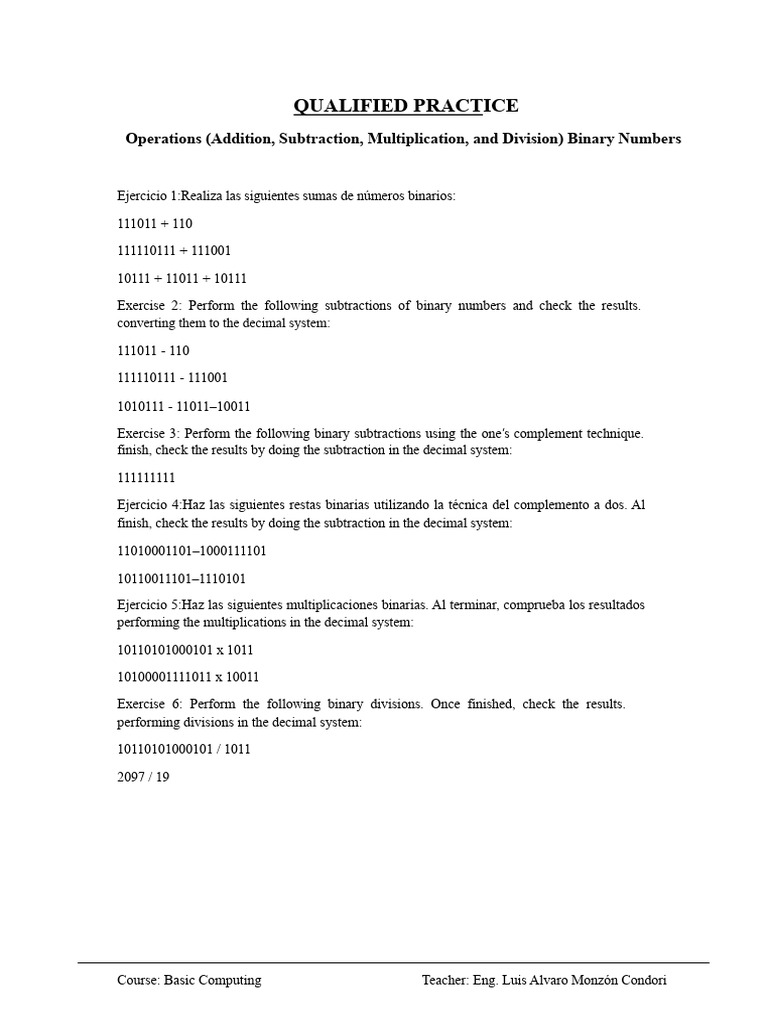 QUALIFIED PRACTICE

Operations (Addition, Subtraction, Multiplication, and Division) Binary Numbers

Ejercicio 1:Realiza las siguientes sumas de números binarios:

111011 + 110

111110111 + 111001

10111 + 11011 + 10111

Exercise 2: Perform the following subtractions of binary numbers and check the results. converting them to the decimal system:

111011 - 110

111110111 - 111001

1010111 - 11011–10011

Exercise 3: Perform the following binary subtractions using the one's complement technique. finish, check the results by doing the subtraction in the decimal system:

111111111

Ejercicio 4:Haz las siguientes restas binarias utilizando la técnica del complemento a dos. Al finish, check the results by doing the subtraction in the decimal system:

11010001101–1000111101

10110011101–1110101

Ejercicio 5:Haz las siguientes multiplicaciones binarias. Al terminar, comprueba los resultados performing the multiplications in the decimal system:

10110101000101 x 1011

10100001111011 x 10011

Exercise 6: Perform the following binary divisions. Once finished, check the results. performing divisions in the decimal system:

10110101000101 / 1011

2097 / 19

Course: Basic Computing Teacher: Eng. Luis Alvaro Monzón Condori